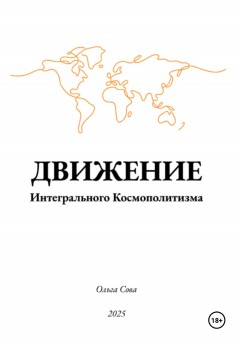 ДВИЖЕНИЕ
Интегрального Космополитизма

Ольга Сова

2025

18+